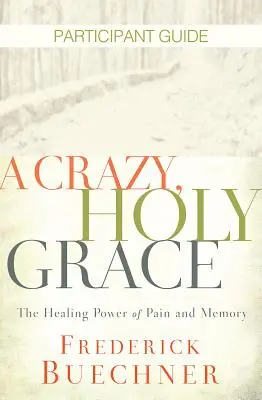 PARTICIPANT GUIDE

A CRAZY, HOLY GRACE

The Healing Power of Pain and Memory

FREDERICK BUECHNER